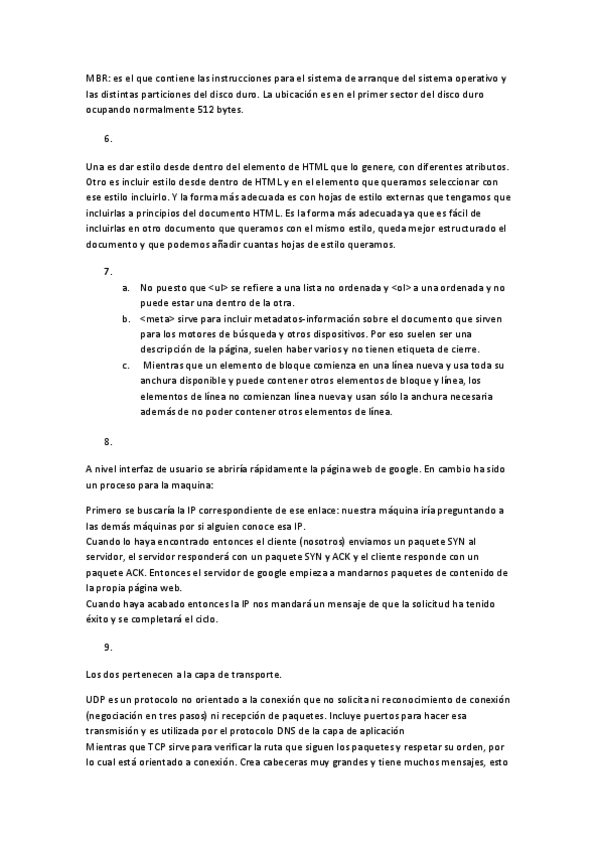 MBR: es el que contiene las instrucciones para el sistema de arranque del sistema operativo y las distintas particiones del disco duro. La ubicación es en el primer sector del disco duro ocupando normalmente 512 bytes.

6.

Una es dar estilo desde dentro del elemento de HTML que lo genere, con diferentes atributos. Otro es incluir estilo desde dentro de HTML y en el elemento que queramos seleccionar con ese estilo incluirlo. Y la forma más adecuada es con hojas de estilo externas que tengamos que incluirlas a principios del documento HTML. Es la forma más adecuada ya que es fácil de incluirlas en otro documento que queramos con el mismo estilo, queda mejor estructurado el documento y que podemos añadir cuantas hojas de estilo queramos.

7.

a. No puesto que <ul> se refiere a una lista no ordenada y <ol> a una ordenada y no puede estar una dentro de la otra.
b. <meta> sirve para incluir metadatos-información sobre el documento que sirven para los motores de búsqueda y otros dispositivos. Por eso suelen ser una descripción de la página, suelen haber varios y no tienen etiqueta de cierre.
c. Mientras que un elemento de bloque comienza en una línea nueva y usa toda su anchura disponible y puede contener otros elementos de bloque y línea, los elementos de línea no comienzan línea nueva y usan sólo la anchura necesaria además de no poder contener otros elementos de línea.

8.

A nivel interfaz de usuario se abriría rápidamente la página web de google. En cambio ha sido un proceso para la maquina:

Primero se buscaría la IP correspondiente de ese enlace: nuestra máquina iría preguntando a las demás máquinas por si alguien conoce esa IP.
Cuando lo haya encontrado entonces el cliente (nosotros) enviamos un paquete SYN al servidor, el servidor responderá con un paquete SYN y ACK y el cliente responde con un paquete ACK. Entonces el servidor de google empieza a mandarnos paquetes de contenido de la propia página web.
Cuando haya acabado entonces la IP nos mandará un mensaje de que la solicitud ha tenido éxito y se completará el ciclo.

9.

Los dos pertenecen a la capa de transporte.

UDP es un protocolo no orientado a la conexión que no solicita ni reconocimiento de conexión (negociación en tres pasos) ni recepción de paquetes. Incluye puertos para hacer esa transmisión y es utilizada por el protocolo DNS de la capa de aplicación
Mientras que TCP sirve para verificar la ruta que siguen los paquetes y respetar su orden, por lo cual está orientado a conexión. Crea cabeceras muy grandes y tiene muchos mensajes, esto